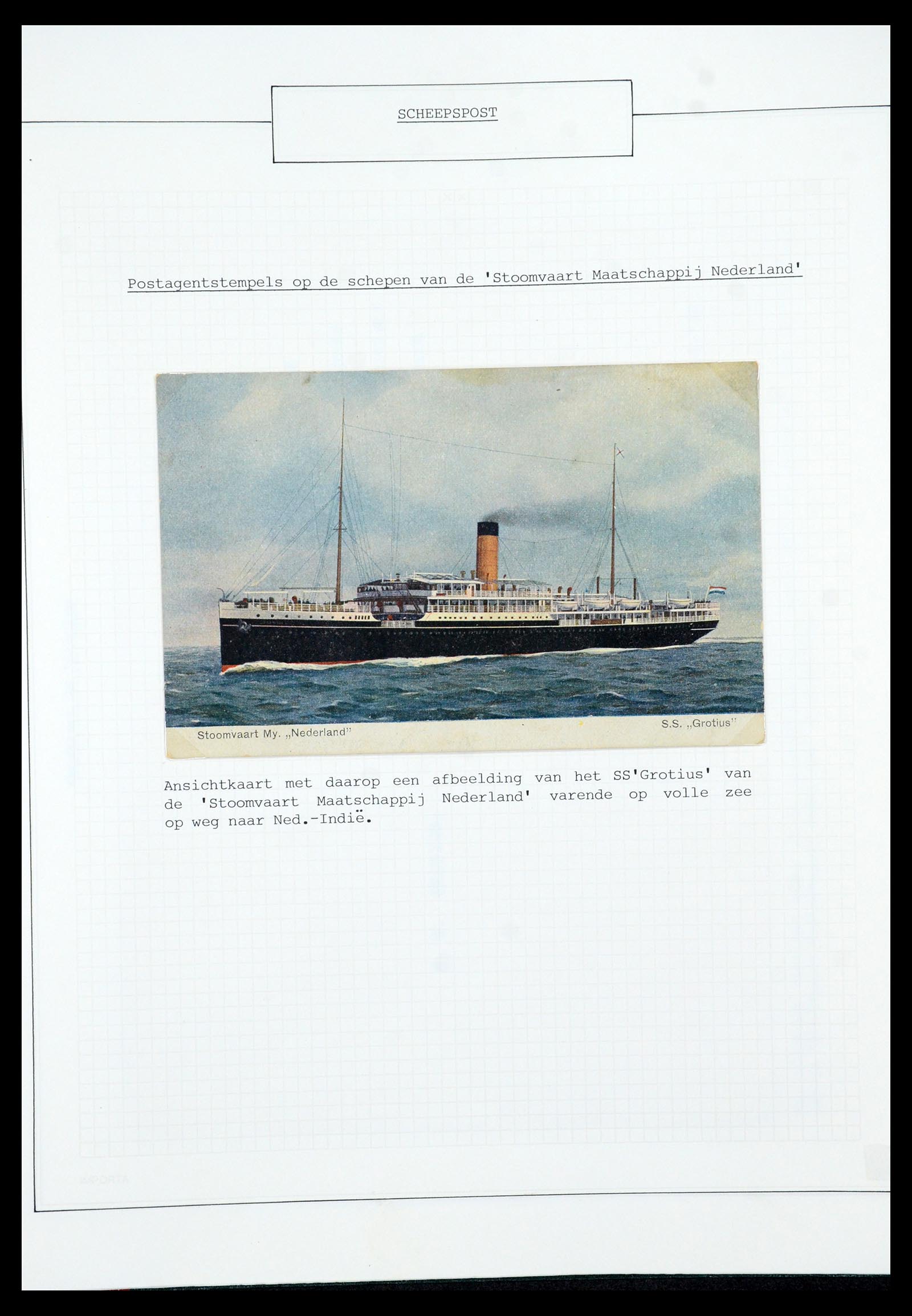 SCHEEPSPOST

Postagentstempels op de schepen van de 'Stoomvaart Maatschappij Nederland'

Stoomvaart My. „Nederland"

S.S. „Grotius"

Ansichtkaart met daarop een afbeelding van het SS'Grotius' van de 'Stoomvaart Maatschappij Nederland' varende op volle zee op weg naar Ned.-Indië.